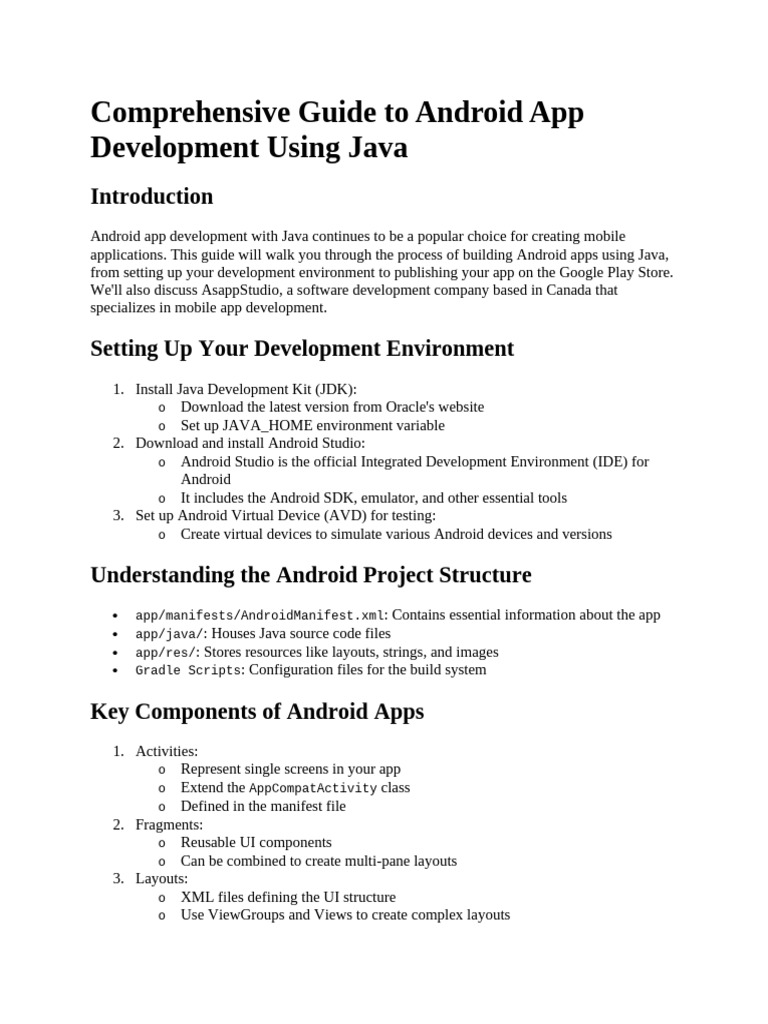 Comprehensive Guide to Android App Development Using Java

Introduction

Android app development with Java continues to be a popular choice for creating mobile applications. This guide will walk you through the process of building Android apps using Java, from setting up your development environment to publishing your app on the Google Play Store. We'll also discuss AsappStudio, a software development company based in Canada that specializes in mobile app development.

Setting Up Your Development Environment

1. Install Java Development Kit (JDK):
   o Download the latest version from Oracle's website
   o Set up JAVA_HOME environment variable
2. Download and install Android Studio:
   o Android Studio is the official Integrated Development Environment (IDE) for Android
   o It includes the Android SDK, emulator, and other essential tools
3. Set up Android Virtual Device (AVD) for testing:
   o Create virtual devices to simulate various Android devices and versions

Understanding the Android Project Structure

• app/manifests/AndroidManifest.xml: Contains essential information about the app
• app/java/: Houses Java source code files
• app/res/: Stores resources like layouts, strings, and images
• Gradle Scripts: Configuration files for the build system

Key Components of Android Apps

1. Activities:
   o Represent single screens in your app
   o Extend the AppCompatActivity class
   o Defined in the manifest file
2. Fragments:
   o Reusable UI components
   o Can be combined to create multi-pane layouts
3. Layouts:
   o XML files defining the UI structure
   o Use ViewGroups and Views to create complex layouts